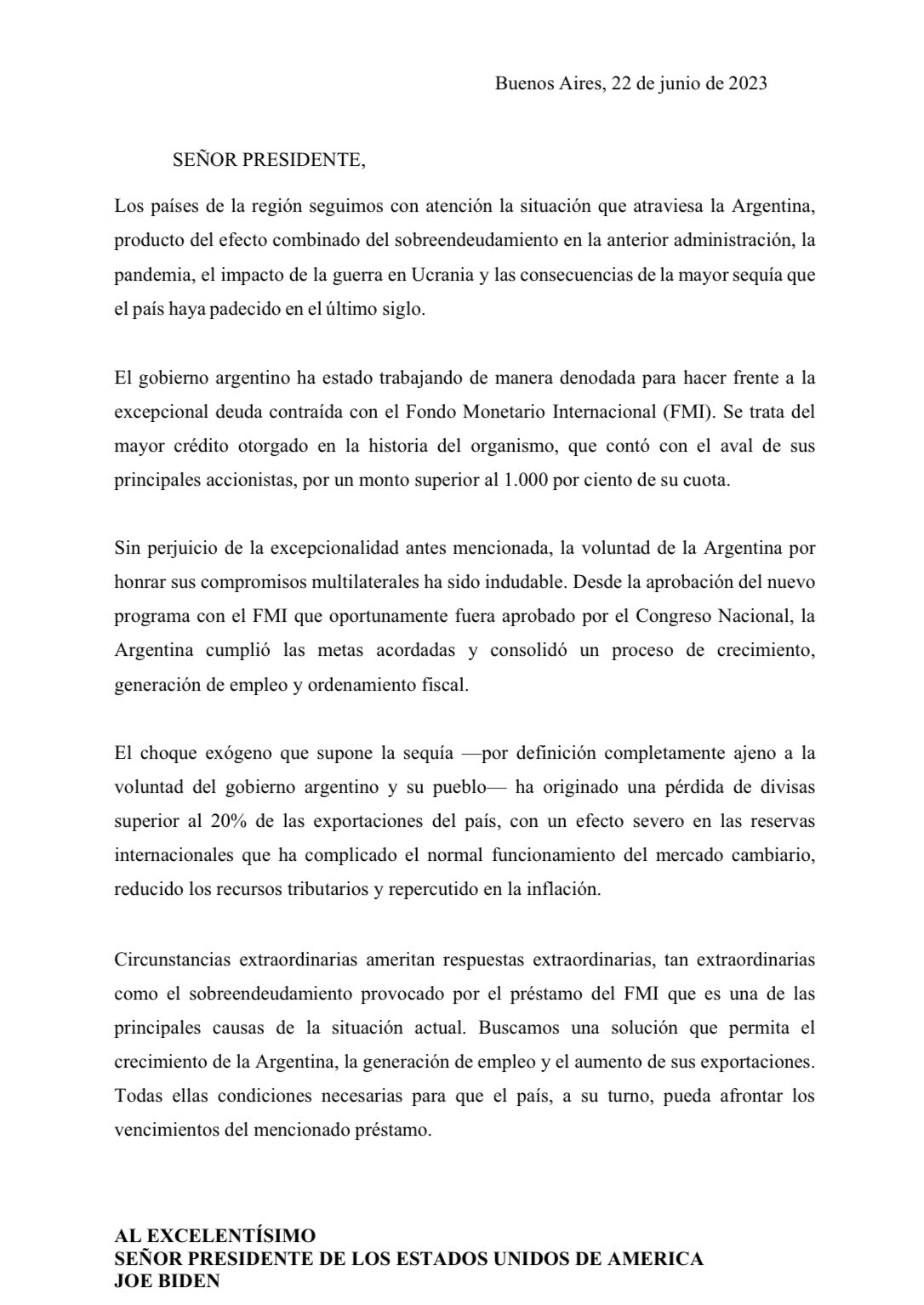 Buenos Aires, 22 de junio de 2023

SEÑOR PRESIDENTE,

Los países de la región seguimos con atención la situación que atraviesa la Argentina, producto del efecto combinado del sobreendeudamiento en la anterior administración, la pandemia, el impacto de la guerra en Ucrania y las consecuencias de la mayor sequía que el país haya padecido en el último siglo.

El gobierno argentino ha estado trabajando de manera denodada para hacer frente a la excepcional deuda contraída con el Fondo Monetario Internacional (FMI). Se trata del mayor crédito otorgado en la historia del organismo, que contó con el aval de sus principales accionistas, por un monto superior al 1.000 por ciento de su cuota.

Sin perjuicio de la excepcionalidad antes mencionada, la voluntad de la Argentina por honrar sus compromisos multilaterales ha sido indudable. Desde la aprobación del nuevo programa con el FMI que oportunamente fuera aprobado por el Congreso Nacional, la Argentina cumplió las metas acordadas y consolidó un proceso de crecimiento, generación de empleo y ordenamiento fiscal.

El choque exógeno que supone la sequía —por definición completamente ajeno a la voluntad del gobierno argentino y su pueblo— ha originado una pérdida de divisas superior al 20% de las exportaciones del país, con un efecto severo en las reservas internacionales que ha complicado el normal funcionamiento del mercado cambiario, reducido los recursos tributarios y repercutido en la inflación.

Circunstancias extraordinarias ameritan respuestas extraordinarias, tan extraordinarias como el sobreendeudamiento provocado por el préstamo del FMI que es una de las principales causas de la situación actual. Buscamos una solución que permita el crecimiento de la Argentina, la generación de empleo y el aumento de sus exportaciones. Todas ellas condiciones necesarias para que el país, a su turno, pueda afrontar los vencimientos del mencionado préstamo.

AL EXCELENTÍSIMO
SEÑOR PRESIDENTE DE LOS ESTADOS UNIDOS DE AMERICA
JOE BIDEN